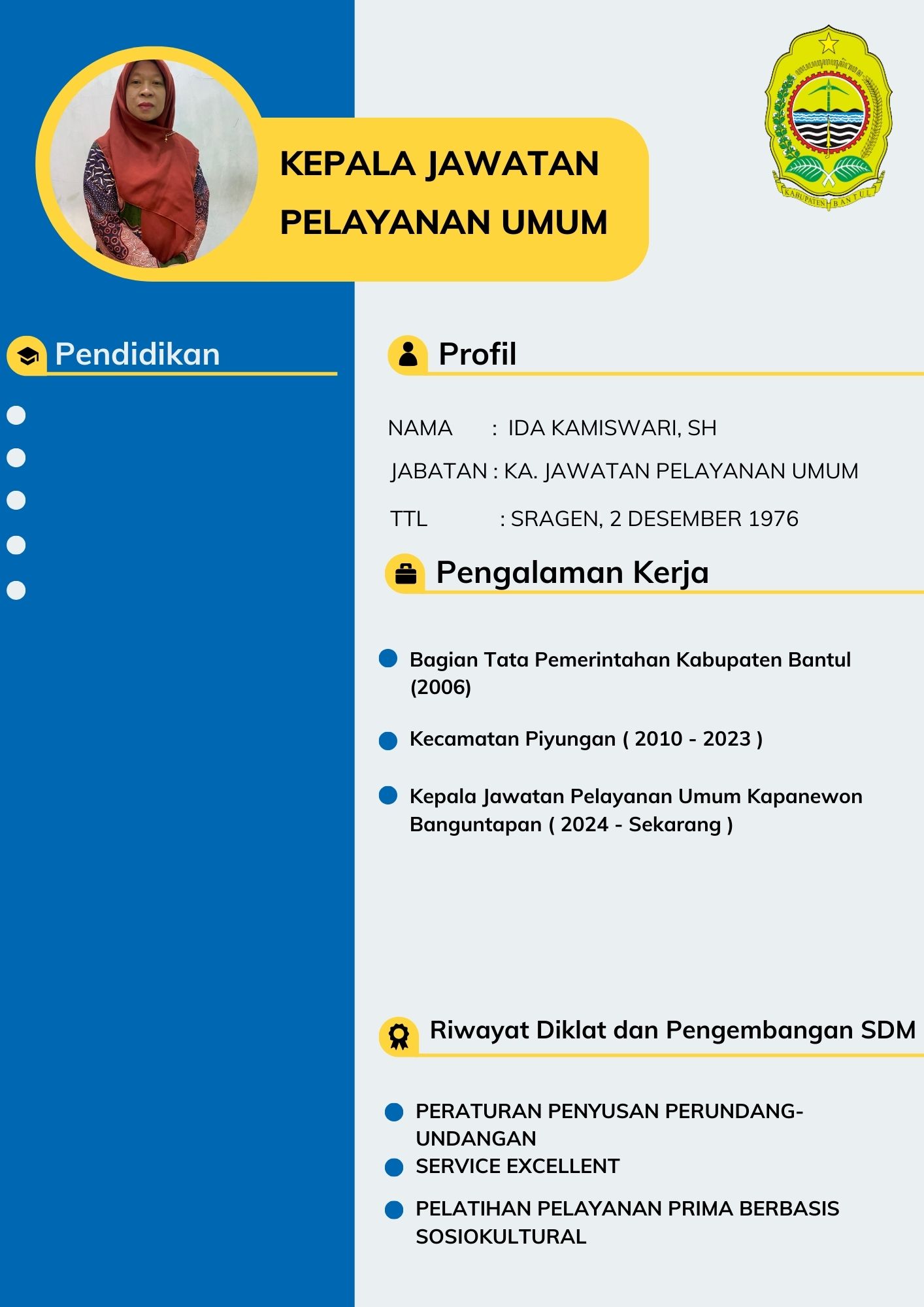 KEPALA JAWATAN PELAYANAN UMUM

KABUPATEN BANTUL

Pendidikan

Profil

NAMA : IDA KAMISWARI, SH

JABATAN : KA. JAWATAN PELAYANAN UMUM

TTL : SRAGEN, 2 DESEMBER 1976

Pengalaman Kerja

Bagian Tata Pemerintahan Kabupaten Bantul (2006)

Kecamatan Piyungan ( 2010 - 2023 )

Kepala Jawatan Pelayanan Umum Kapanewon Banguntapan ( 2024 - Sekarang )

Riwayat Diklat dan Pengembangan SDM

PERATURAN PENYUSAN PERUNDANG-UNDANGAN

SERVICE EXCELLENT

PELATIHAN PELAYANAN PRIMA BERBASIS SOSIOKULTURAL